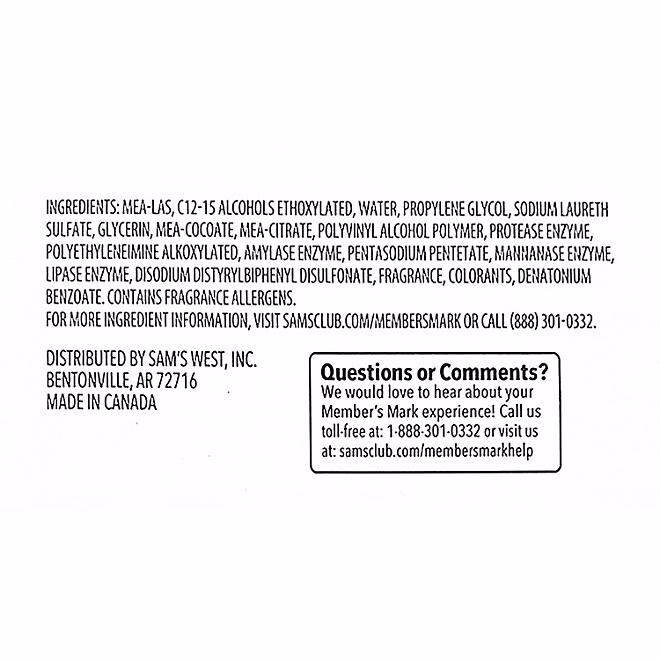 INGREDIENTS: MEA-LAS, C12-15 ALCOHOLS ETHOXYLATED, WATER, PROPYLENE GLYCOL, SODIUM LAURETH SULFATE, GLYCERIN, MEA-COCOATE, MEA-CITRATE, POLYVINYL ALCOHOL POLYMER, PROTEASE ENZYME, POLYETHYLENEIMINE ALKOXYLATED, AMYLASE ENZYME, PENTASODIUM PENTETATE, MANNANASE ENZYME, LIPASE ENZYME, DISODIUM DISTYRYLBIPHENYL DISULFONATE, FRAGRANCE, COLORANTS, DENATONIUM BENZOATE. CONTAINS FRAGRANCE ALLERGENS.
FOR MORE INGREDIENT INFORMATION, VISIT SAMSCLUB.COM/MEMBERSMARK OR CALL (888) 301-0332.

DISTRIBUTED BY SAM'S WEST, INC.
BENTONVILLE, AR 72716
MADE IN CANADA

Questions or Comments?
We would love to hear about your Member's Mark experience! Call us toll-free at: 1-888-301-0332 or visit us at: samsclub.com/membersmarkhelp